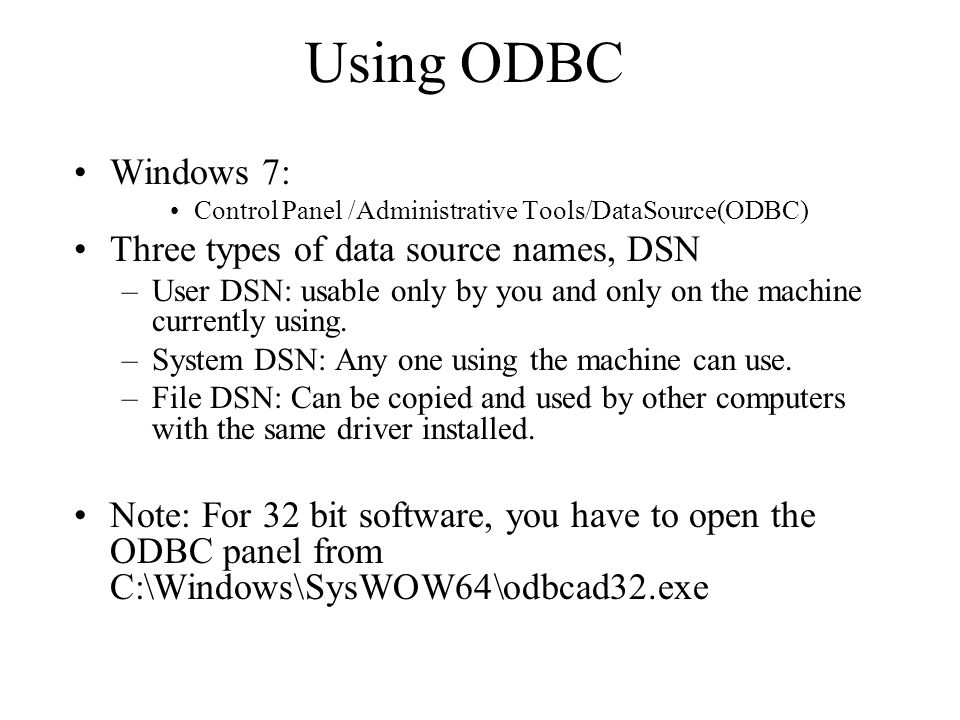 Using ODBC

• Windows 7:
  • Control Panel /Administrative Tools/DataSource(ODBC)
• Three types of data source names, DSN
  – User DSN: usable only by you and only on the machine currently using.
  – System DSN: Any one using the machine can use.
  – File DSN: Can be copied and used by other computers with the same driver installed.

• Note: For 32 bit software, you have to open the ODBC panel from C:\Windows\SysWOW64\odbcad32.exe